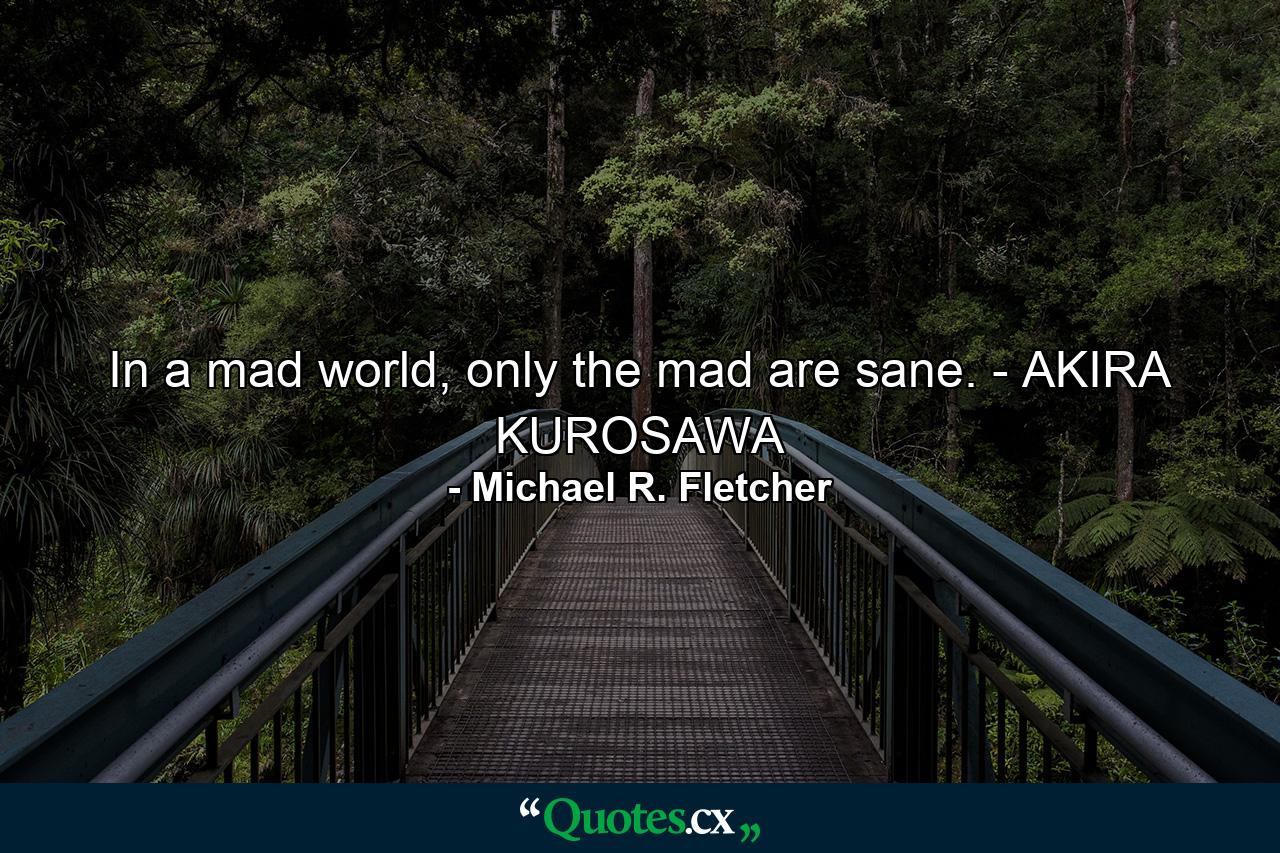 In a mad world, only the mad are sane. - AKIRA KUROSAWA

- Michael R. Fletcher

“Quotes.cx„